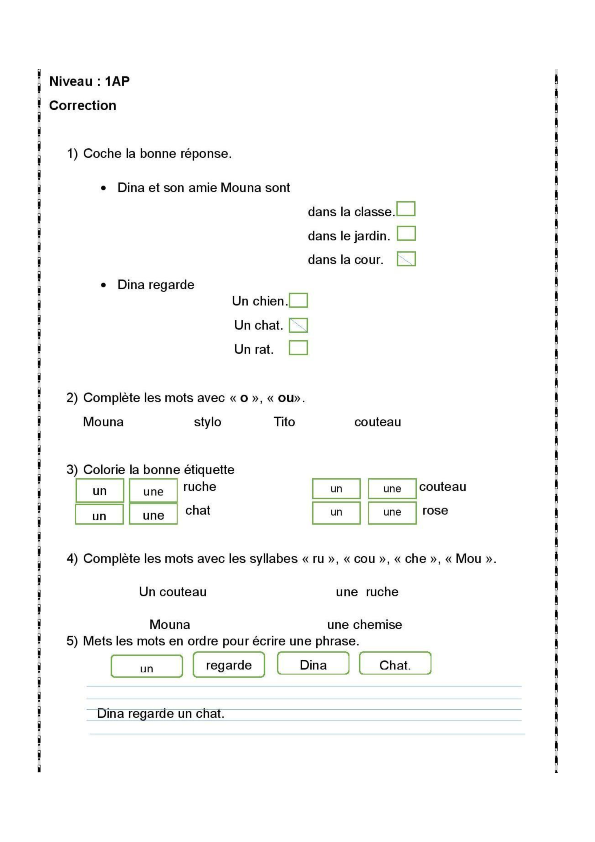 Niveau : 1AP
Correction

1) Coche la bonne réponse.

• Dina et son amie Mouna sont

dans la classe.
dans le jardin.
dans la cour.

• Dina regarde

Un chien.
Un chat.
Un rat.

2) Complète les mots avec « o », « ou».

Mouna stylo Tito couteau

3) Colorie la bonne étiquette

un une ruche
un une chat

un une couteau
un une rose

4) Complète les mots avec les syllabes « ru », « cou », « che », « Mou ».

Un couteau une ruche

Mouna une chemise

5) Mets les mots en ordre pour écrire une phrase.

un regarde Dina Chat.

Dina regarde un chat.